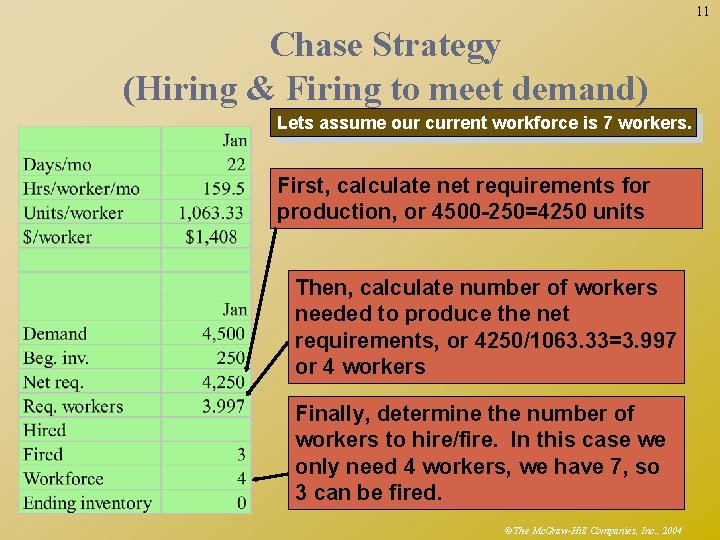 11

Chase Strategy
(Hiring & Firing to meet demand)

Lets assume our current workforce is 7 workers.

|  | Jan |
|---|---|
| Days/mo | 22 |
| Hrs/worker/mo | 159.5 |
| Units/worker | 1,063.33 |
| $/worker | $1,408 |
|  |  |
|  | Jan |
| Demand | 4,500 |
| Beg. inv. | 250 |
| Net req. | 4,250 |
| Req. workers | 3.997 |
| Hired |  |
| Fired | 3 |
| Workforce | 4 |
| Ending inventory | 0 |

First, calculate net requirements for production, or 4500-250=4250 units

Then, calculate number of workers needed to produce the net requirements, or 4250/1063.33=3.997 or 4 workers

Finally, determine the number of workers to hire/fire. In this case we only need 4 workers, we have 7, so 3 can be fired.

©The McGraw-Hill Companies, Inc., 2004